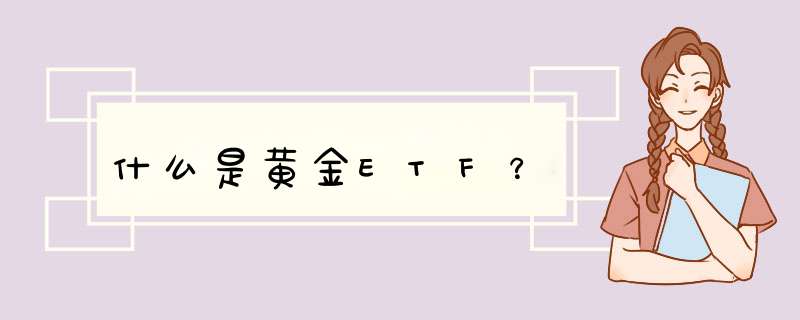 什么是黄金ETF？